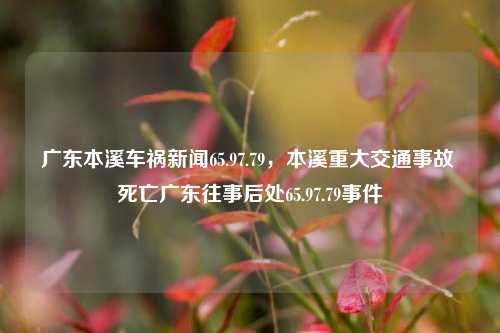 广东本溪车祸新闻65.97.79，本溪重大交通事故死亡广东往事后处65.97.79事件